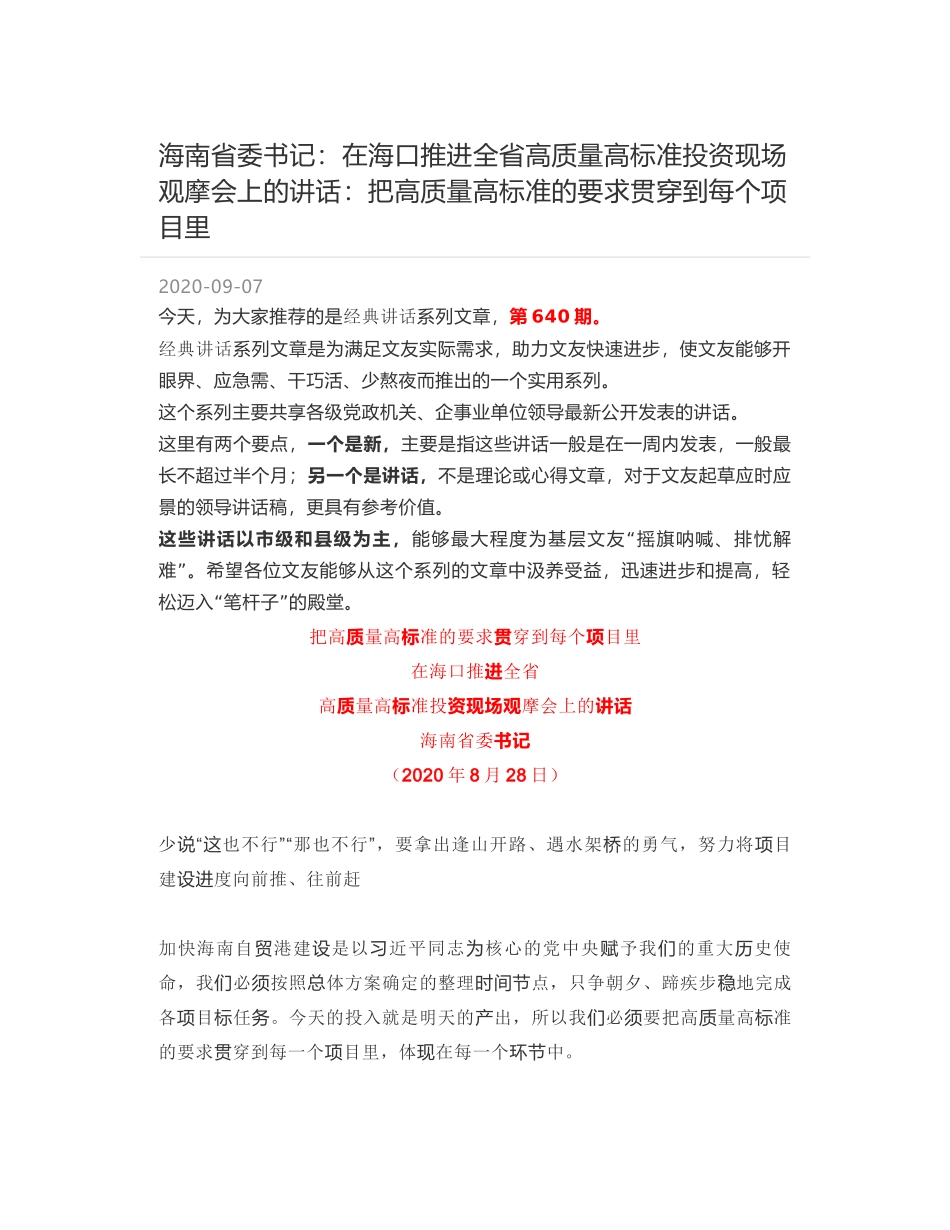 海南省委书记：在海口推进全省高质量高标准投资现场观摩会上的讲话：把高质量高标准的要求贯穿到每个项目里

2020-09-07

今天，为大家推荐的是经典讲话系列文章，第 640 期。

经典讲话系列文章是为满足文友实际需求，助力文友快速进步，使文友能够开眼界、应急需、干巧活、少熬夜而推出的一个实用系列。

这个系列主要共享各级党政机关、企事业单位领导最新公开发表的讲话。

这里有两个要点，一个是新，主要是指这些讲话一般是在一周内发表，一般最长不超过半个月；另一个是讲话，不是理论或心得文章，对于文友起草应时应景的领导讲话稿，更具有参考价值。

这些讲话以市级和县级为主，能够最大程度为基层文友“摇旗呐喊、排忧解难”。希望各位文友能够从这个系列的文章中汲养受益，迅速进步和提高，轻松迈入“笔杆子”的殿堂。

把高质量高标准的要求贯穿到每个项目里

在海口推进全省

高质量高标准投资现场观摩会上的讲话

海南省委书记

（2020 年 8 月 28 日）

少说“这也不行”“那也不行”，要拿出逢山开路、遇水架桥的勇气，努力将项目建设进度向前推、往前赶

加快海南自贸港建设是以习近平同志为核心的党中央赋予我们的重大历史使命，我们必须按照总体方案确定的整理时间节点，只争朝夕、蹄疾步稳地完成各项目标任务。今天的投入就是明天的产出，所以我们必须要把高质量高标准的要求贯穿到每一个项目里，体现在每一个环节中。